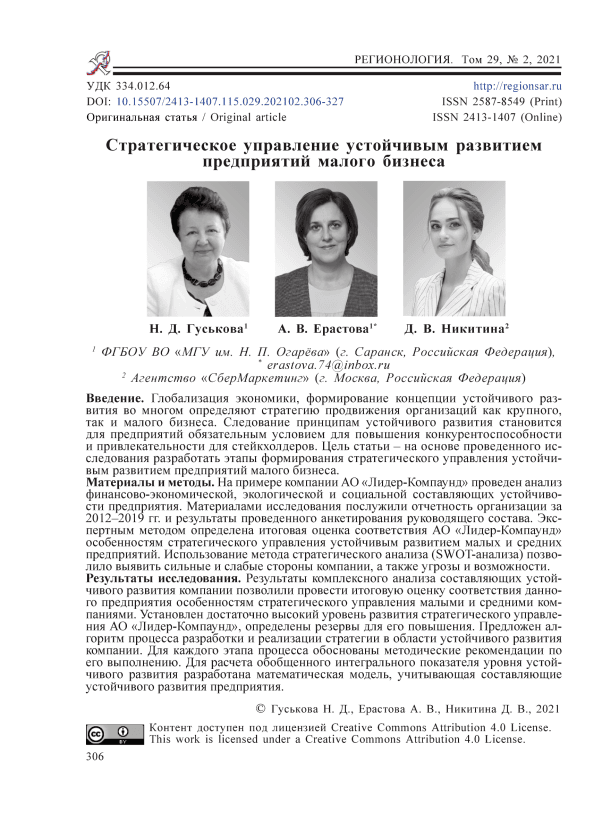 РЕГИОНОЛОГИЯ. Том 29, № 2, 2021

УДК 334.012.64
DOI: 10.15507/2413-1407.115.029.202102.306-327
Оригинальная статья / Original article

http://regionsar.ru
ISSN 2587-8549 (Print)
ISSN 2413-1407 (Online)

Стратегическое управление устойчивым развитием предприятий малого бизнеса

Н. Д. Гуськова$^1$ А. В. Ерастова$^{1*}$ Д. В. Никитина$^2$

$^1$ ФГБОУ ВО «МГУ им. Н. П. Огарёва» (г. Саранск, Российская Федерация),
$^*$ erastova.74@inbox.ru
$^2$ Агентство «СберМаркетинг» (г. Москва, Российская Федерация)

Введение. Глобализация экономики, формирование концепции устойчивого развития во многом определяют стратегию продвижения организаций как крупного, так и малого бизнеса. Следование принципам устойчивого развития становится для предприятий обязательным условием для повышения конкурентоспособности и привлекательности для стейкхолдеров. Цель статьи – на основе проведенного исследования разработать этапы формирования стратегического управления устойчивым развитием предприятий малого бизнеса.
Материалы и методы. На примере компании АО «Лидер-Компаунд» проведен анализ финансово-экономической, экологической и социальной составляющих устойчивости предприятия. Материалами исследования послужили отчетность организации за 2012–2019 гг. и результаты проведенного анкетирования руководящего состава. Экспертным методом определена итоговая оценка соответствия АО «Лидер-Компаунд» особенностям стратегического управления устойчивым развитием малых и средних предприятий. Использование метода стратегического анализа (SWOT-анализа) позволило выявить сильные и слабые стороны компании, а также угрозы и возможности.
Результаты исследования. Результаты комплексного анализа составляющих устойчивого развития компании позволили провести итоговую оценку соответствия данного предприятия особенностям стратегического управления малыми и средними компаниями. Установлен достаточно высокий уровень развития стратегического управления АО «Лидер-Компаунд», определены резервы для его повышения. Предложен алгоритм процесса разработки и реализации стратегии в области устойчивого развития компании. Для каждого этапа процесса обоснованы методические рекомендации по его выполнению. Для расчета обобщенного интегрального показателя уровня устойчивого развития разработана математическая модель, учитывающая составляющие устойчивого развития предприятия.

© Гуськова Н. Д., Ерастова А. В., Никитина Д. В., 2021

Контент доступен под лицензией Creative Commons Attribution 4.0 License.
This work is licensed under a Creative Commons Attribution 4.0 License.

306